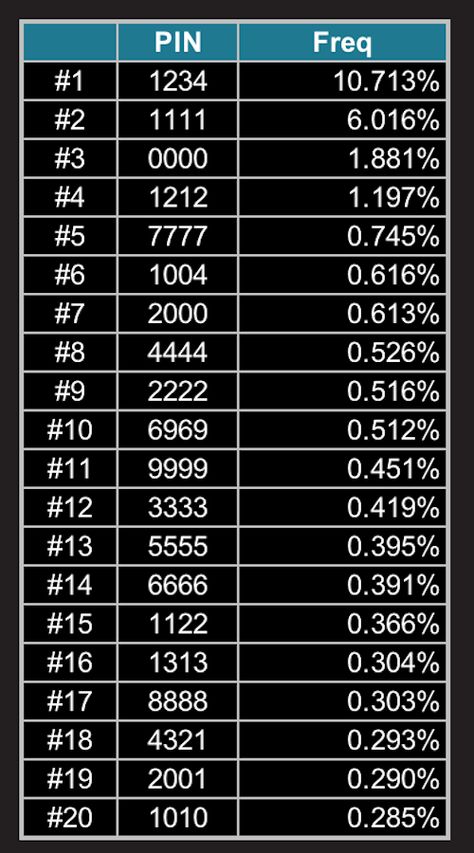 | | PIN | Freq |
|---|---|---|
| #1 | 1234 | 10.713% |
| #2 | 1111 | 6.016% |
| #3 | 0000 | 1.881% |
| #4 | 1212 | 1.197% |
| #5 | 7777 | 0.745% |
| #6 | 1004 | 0.616% |
| #7 | 2000 | 0.613% |
| #8 | 4444 | 0.526% |
| #9 | 2222 | 0.516% |
| #10 | 6969 | 0.512% |
| #11 | 9999 | 0.451% |
| #12 | 3333 | 0.419% |
| #13 | 5555 | 0.395% |
| #14 | 6666 | 0.391% |
| #15 | 1122 | 0.366% |
| #16 | 1313 | 0.304% |
| #17 | 8888 | 0.303% |
| #18 | 4321 | 0.293% |
| #19 | 2001 | 0.290% |
| #20 | 1010 | 0.285% |